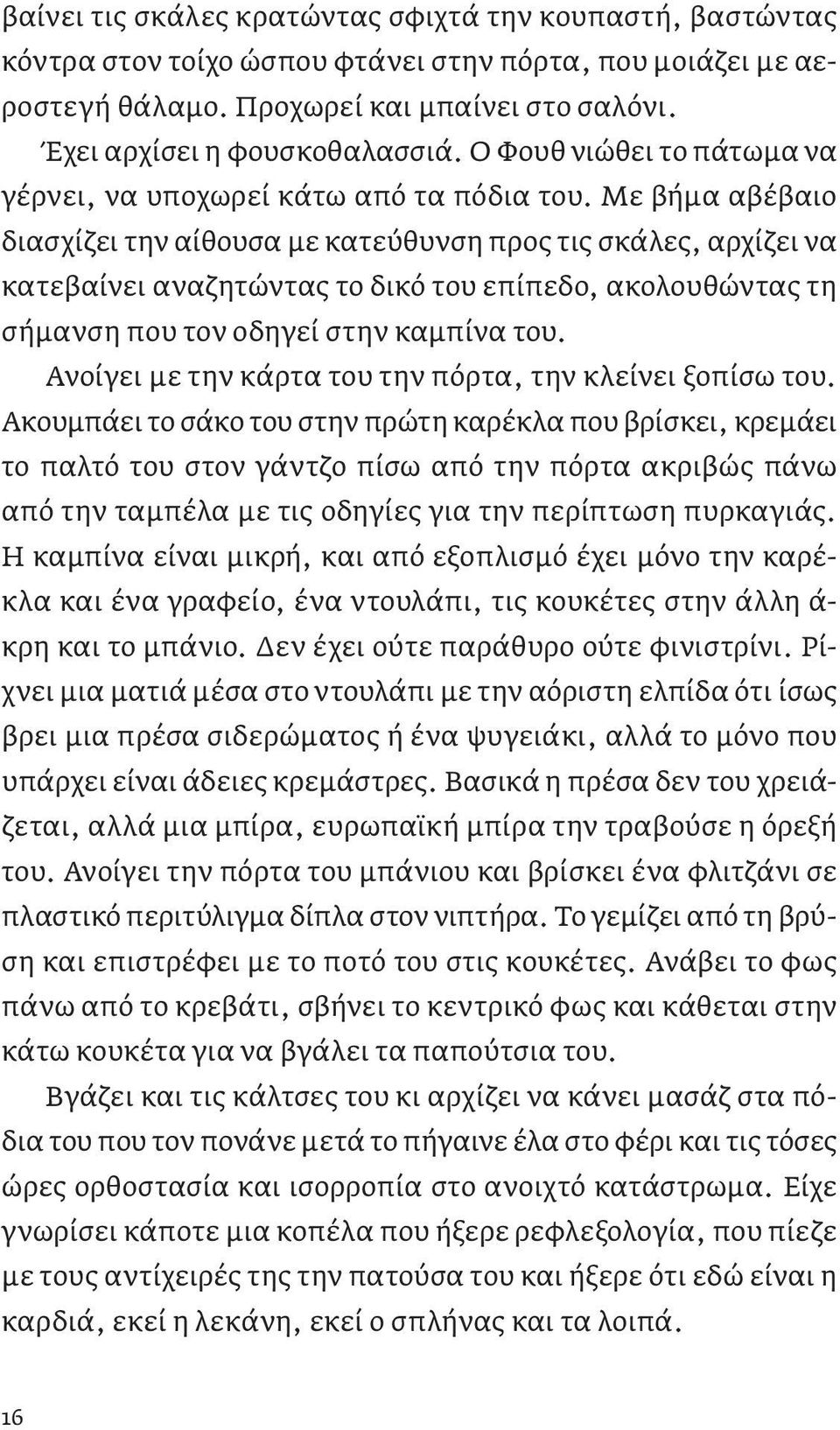 βαίνει τις σκάλες κρατώντας σφιχτά την κουπαστή, βαστώντας κόντρα στον τοίχο ώσπου φτάνει στην πόρτα, που μοιάζει με αεροστεγή θάλαμο. Προχωρεί και μπαίνει στο σαλόνι.

Έχει αρχίσει η φουσκοθαλασσιά. Ο Φουθ νιώθει το πάτωμα να γέρνει, να υποχωρεί κάτω από τα πόδια του. Με βήμα αβέβαιο διασχίζει την αίθουσα με κατεύθυνση προς τις σκάλες, αρχίζει να κατεβαίνει αναζητώντας το δικό του επίπεδο, ακολουθώντας τη σήμανση που τον οδηγεί στην καμπίνα του.

Ανοίγει με την κάρτα του την πόρτα, την κλείνει ξοπίσω του. Ακουμπάει το σάκο του στην πρώτη καρέκλα που βρίσκει, κρεμάει το παλτό του στον γάντζο πίσω από την πόρτα ακριβώς πάνω από την ταμπέλα με τις οδηγίες για την περίπτωση πυρκαγιάς. Η καμπίνα είναι μικρή, και από εξοπλισμό έχει μόνο την καρέκλα και ένα γραφείο, ένα ντουλάπι, τις κουκέτες στην άλλη άκρη και το μπάνιο. Δεν έχει ούτε παράθυρο ούτε φινιστρίνι. Ρίχνει μια ματιά μέσα στο ντουλάπι με την αόριστη ελπίδα ότι ίσως βρει μια πρέσα σιδερώματος ή ένα ψυγειάκι, αλλά το μόνο που υπάρχει είναι άδειες κρεμάστρες. Βασικά η πρέσα δεν του χρειάζεται, αλλά μια μπίρα, ευρωπαϊκή μπίρα την τραβούσε η όρεξή του. Ανοίγει την πόρτα του μπάνιου και βρίσκει ένα φλιτζάνι σε πλαστικό περιτύλιγμα δίπλα στον νιπτήρα. Το γεμίζει από τη βρύση και επιστρέφει με το ποτό του στις κουκέτες. Ανάβει το φως πάνω από το κρεβάτι, σβήνει το κεντρικό φως και κάθεται στην κάτω κουκέτα για να βγάλει τα παπούτσια του.

Βγάζει και τις κάλτσες του κι αρχίζει να κάνει μασάζ στα πόδια του που τον πονάνε μετά το πήγαινε έλα στο φέρι και τις τόσες ώρες ορθοστασία και ισορροπία στο ανοιχτό κατάστρωμα. Είχε γνωρίσει κάποτε μια κοπέλα που ήξερε ρεφλεξολογία, που πίεζε με τους αντίχειρές της την πατούσα του και ήξερε ότι εδώ είναι η καρδιά, εκεί η λεκάνη, εκεί ο σπλήνας και τα λοιπά.

16